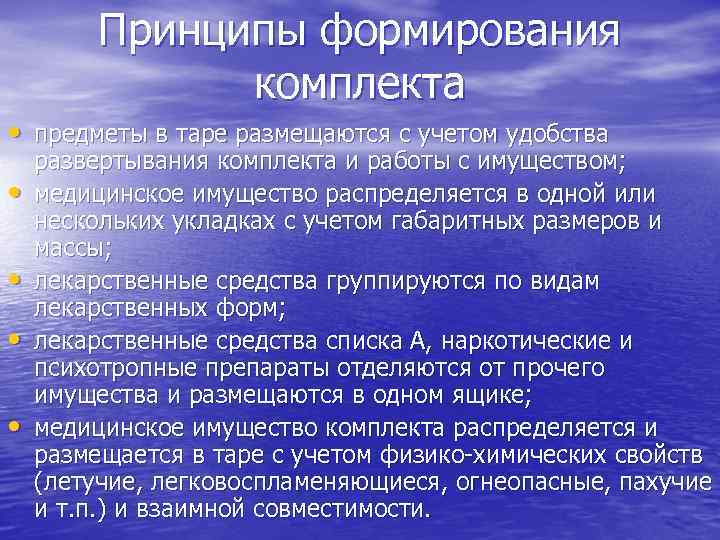 Принципы формирования комплекта

• предметы в таре размещаются с учетом удобства развертывания комплекта и работы с имуществом;
• медицинское имущество распределяется в одной или нескольких укладках с учетом габаритных размеров и массы;
• лекарственные средства группируются по видам лекарственных форм;
• лекарственные средства списка А, наркотические и психотропные препараты отделяются от прочего имущества и размещаются в одном ящике;
• медицинское имущество комплекта распределяется и размещается в таре с учетом физико-химических свойств (летучие, легковоспламеняющиеся, огнеопасные, пахучие и т.п.) и взаимной совместимости.